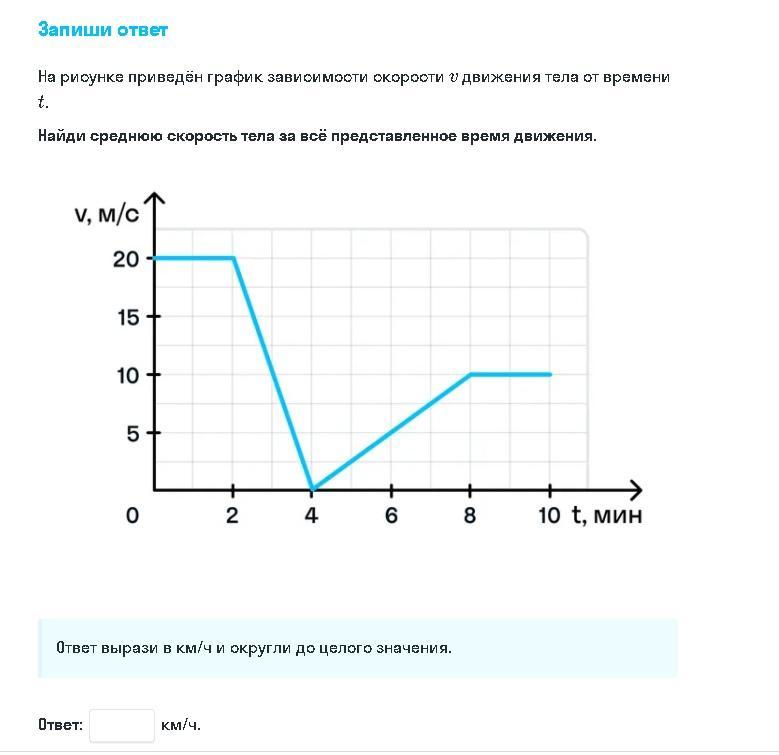 Запиши ответ

На рисунке приведён график зависимости скорости $v$ движения тела от времени $t$.

Найди среднюю скорость тела за всё представленное время движения.

v, м/с
20
15
10
5
0
2
4
6
8
10
t, мин

Ответ вырази в км/ч и округли до целого значения.

Ответ: км/ч.